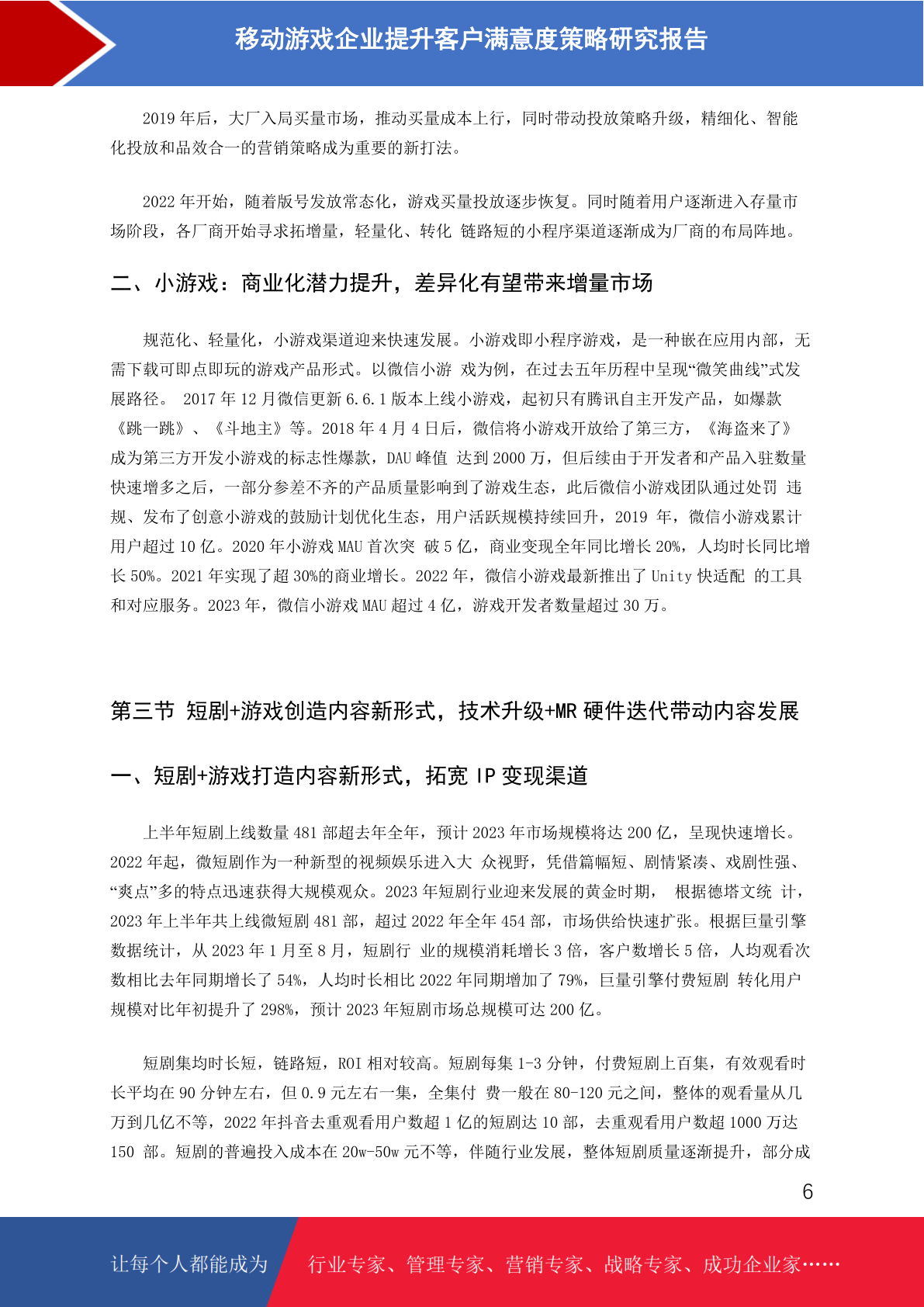 移动游戏企业提升客户满意度策略研究报告

2019 年后，大厂入局买量市场，推动买量成本上行，同时带动投放策略升级，精细化、智能化投放和品效合一的营销策略成为重要的新打法。

2022 年开始，随着版号发放常态化，游戏买量投放逐步恢复。同时随着用户逐渐进入存量市场阶段，各厂商开始寻求拓增量，轻量化、转化 链路短的小程序渠道逐渐成为厂商的布局阵地。

二、小游戏：商业化潜力提升，差异化有望带来增量市场

规范化、轻量化，小游戏渠道迎来快速发展。小游戏即小程序游戏，是一种嵌在应用内部，无需下载可即点即玩的游戏产品形式。以微信小游 戏为例，在过去五年历程中呈现“微笑曲线”式发展路径。 2017 年 12 月微信更新 6.6.1 版本上线小游戏，起初只有腾讯自主开发产品，如爆款《跳一跳》、《斗地主》等。2018 年 4 月 4 日后，微信将小游戏开放给了第三方，《海盗来了》成为第三方开发小游戏的标志性爆款，DAU 峰值 达到 2000 万，但后续由于开发者和产品入驻数量快速增多之后，一部分参差不齐的产品质量影响到了游戏生态，此后微信小游戏团队通过处罚 违规、发布了创意小游戏的鼓励计划优化生态，用户活跃规模持续回升，2019 年，微信小游戏累计用户超过 10 亿。2020 年小游戏 MAU 首次突 破 5 亿，商业变现全年同比增长 20%，人均时长同比增长 50%。2021 年实现了超 30%的商业增长。2022 年，微信小游戏最新推出了 Unity 快适配 的工具和对应服务。2023 年，微信小游戏 MAU 超过 4 亿，游戏开发者数量超过 30 万。

第三节 短剧+游戏创造内容新形式，技术升级+MR 硬件迭代带动内容发展

一、短剧+游戏打造内容新形式，拓宽 IP 变现渠道

上半年短剧上线数量 481 部超去年全年，预计 2023 年市场规模将达 200 亿，呈现快速增长。2022 年起，微短剧作为一种新型的视频娱乐进入大 众视野，凭借篇幅短、剧情紧凑、戏剧性强、“爽点”多的特点迅速获得大规模观众。2023 年短剧行业迎来发展的黄金时期， 根据德塔文统 计，2023 年上半年共上线微短剧 481 部，超过 2022 年全年 454 部，市场供给快速扩张。根据巨量引擎数据统计，从 2023 年 1 月至 8 月，短剧行 业的规模消耗增长 3 倍，客户数增长 5 倍，人均观看次数相比去年同期增长了 54%，人均时长相比 2022 年同期增加了 79%，巨量引擎付费短剧 转化用户规模对比年初提升了 298%，预计 2023 年短剧市场总规模可达 200 亿。

短剧集均时长短，链路短，ROI 相对较高。短剧每集 1-3 分钟，付费短剧上百集，有效观看时长平均在 90 分钟左右，但 0.9 元左右一集，全集付 费一般在 80-120 元之间，整体的观看量从几万到几亿不等，2022 年抖音去重观看用户数超 1 亿的短剧达 10 部，去重观看用户数超 1000 万达 150 部。短剧的普遍投入成本在 20w-50w 元不等，伴随行业发展，整体短剧质量逐渐提升，部分成

6

让每个人都能成为 行业专家、管理专家、营销专家、战略专家、成功企业家……